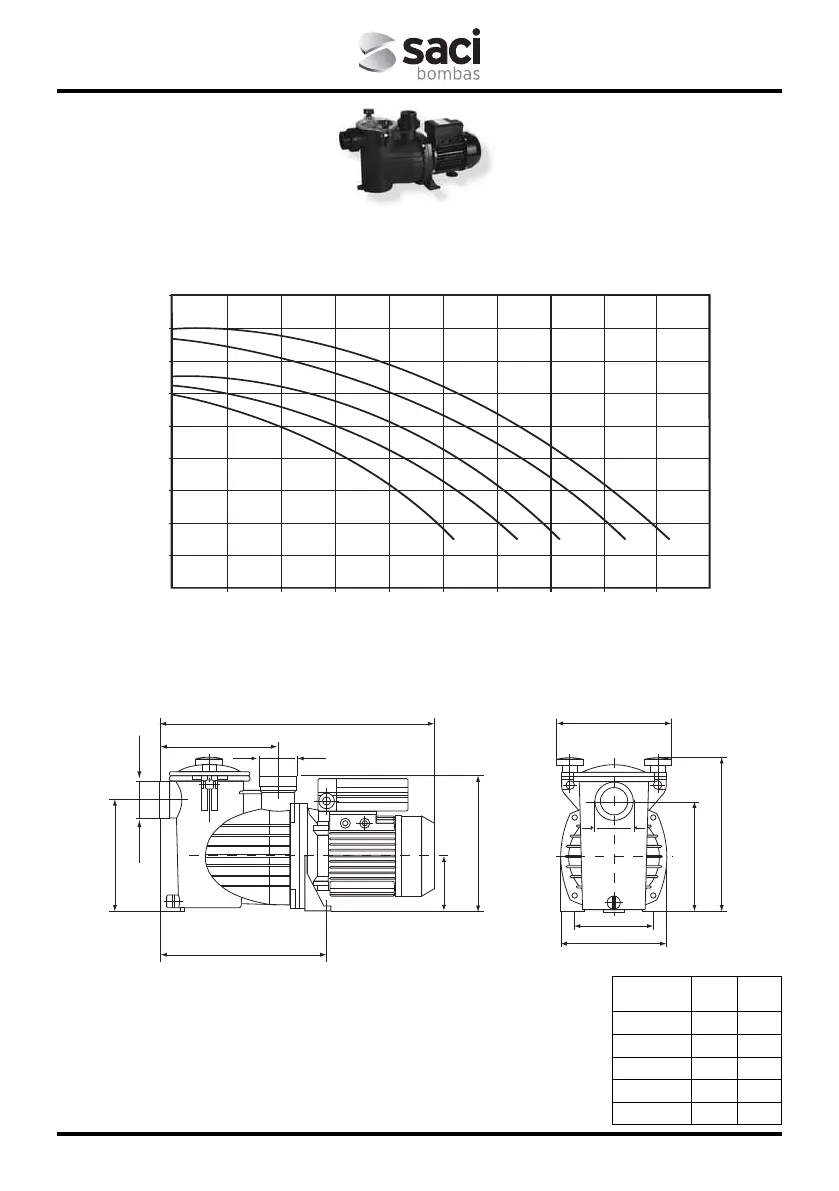 saci
bombas